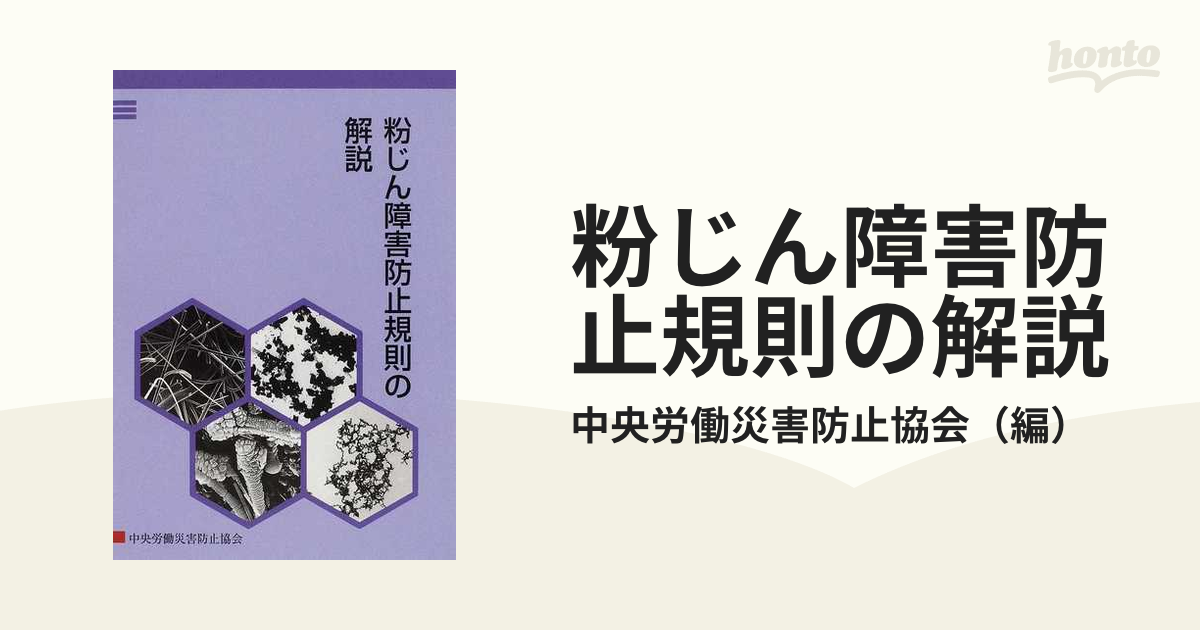 honto

粉じん障害防止規則の解説

中央労働災害防止協会

粉じん障害防止規則の解説

中央労働災害防止協会（編）